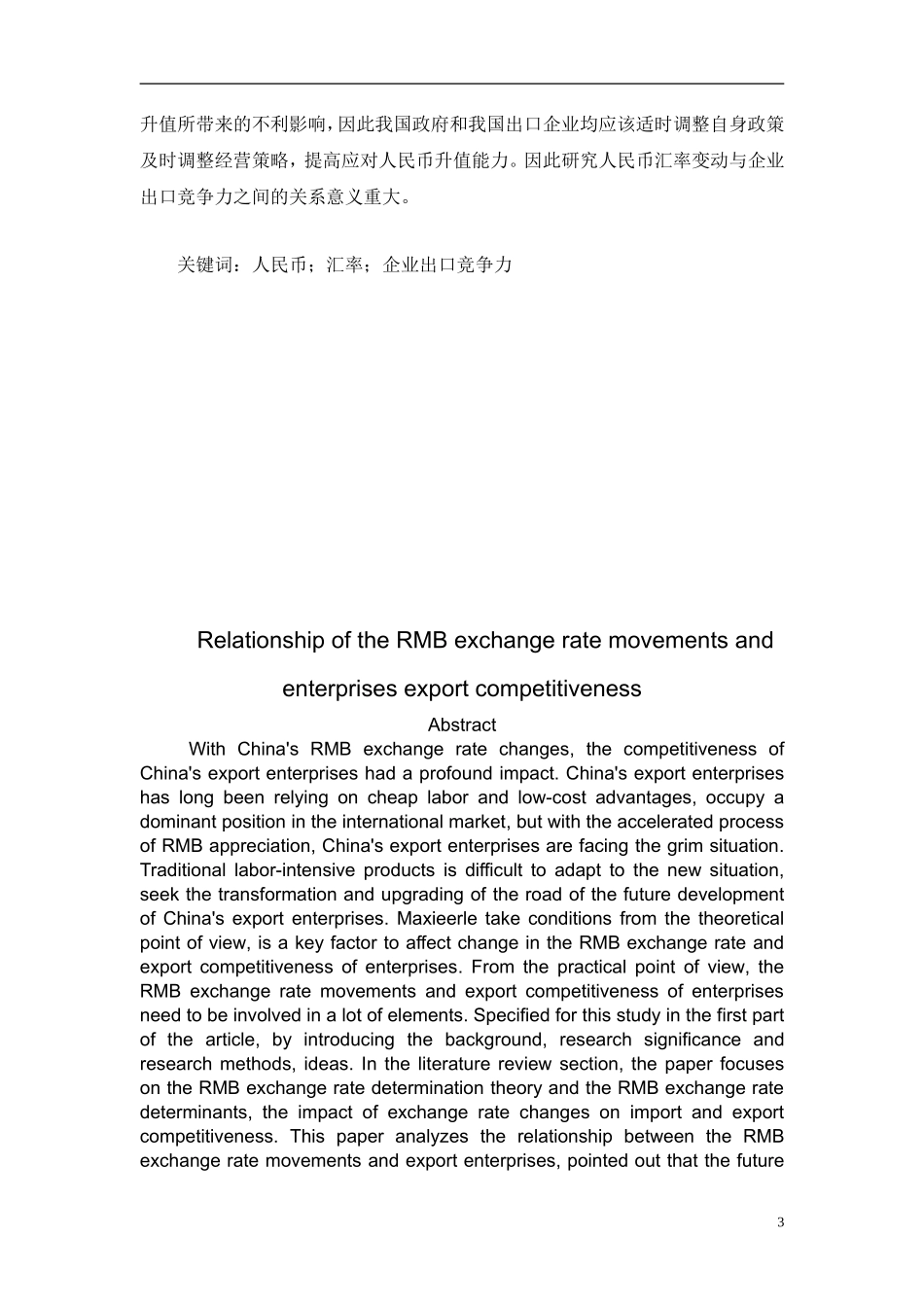 升值所带来的不利影响，因此我国政府和我国出口企业均应该适时调整自身政策及时调整经营策略，提高应对人民币升值能力。因此研究人民币汇率变动与企业出口竞争力之间的关系意义重大。

关键词：人民币；汇率；企业出口竞争力

Relationship of the RMB exchange rate movements and enterprises export competitiveness

Abstract

With China's RMB exchange rate changes, the competitiveness of China's export enterprises had a profound impact. China's export enterprises has long been relying on cheap labor and low-cost advantages, occupy a dominant position in the international market, but with the accelerated process of RMB appreciation, China's export enterprises are facing the grim situation. Traditional labor-intensive products is difficult to adapt to the new situation, seek the transformation and upgrading of the road of the future development of China's export enterprises. Maxieerle take conditions from the theoretical point of view, is a key factor to affect change in the RMB exchange rate and export competitiveness of enterprises. From the practical point of view, the RMB exchange rate movements and export competitiveness of enterprises need to be involved in a lot of elements. Specified for this study in the first part of the article, by introducing the background, research significance and research methods, ideas. In the literature review section, the paper focuses on the RMB exchange rate determination theory and the RMB exchange rate determinants, the impact of exchange rate changes on import and export competitiveness. This paper analyzes the relationship between the RMB exchange rate movements and export enterprises, pointed out that the future

3